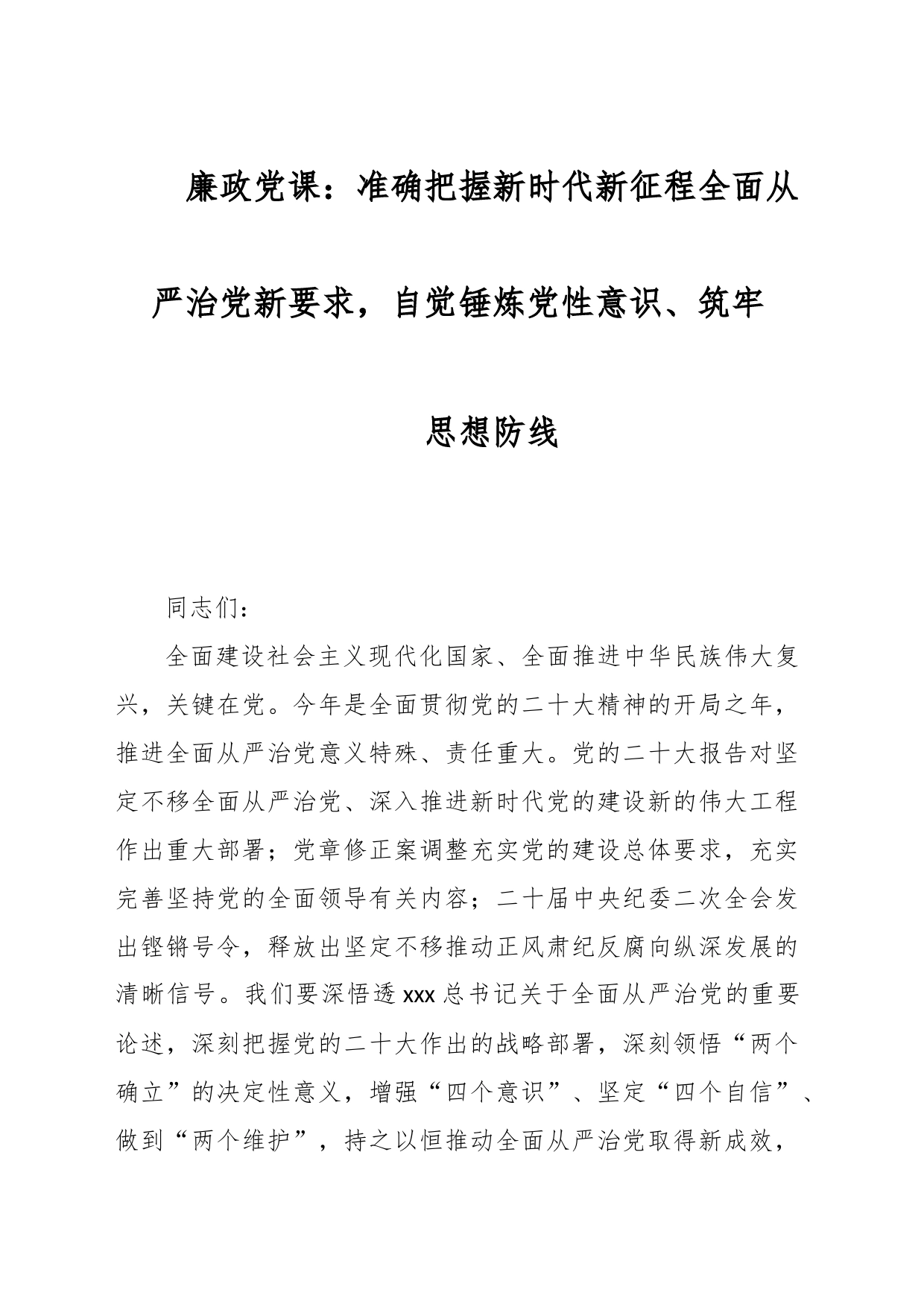 廉政党课：准确把握新时代新征程全面从严治党新要求，自觉锤炼党性意识、筑牢思想防线

同志们：

全面建设社会主义现代化国家、全面推进中华民族伟大复兴，关键在党。今年是全面贯彻党的二十大精神的开局之年，推进全面从严治党意义特殊、责任重大。党的二十大报告对坚定不移全面从严治党、深入推进新时代党的建设新的伟大工程作出重大部署；党章修正案调整充实党的建设总体要求，充实完善坚持党的全面领导有关内容；二十届中央纪委二次全会发出铿锵号令，释放出坚定不移推动正风肃纪反腐向纵深发展的清晰信号。我们要深悟透xxx总书记关于全面从严治党的重要论述，深刻把握党的二十大作出的战略部署，深刻领悟“两个确立”的决定性意义，增强“四个意识”、坚定“四个自信”、做到“两个维护”，持之以恒推动全面从严治党取得新成效，